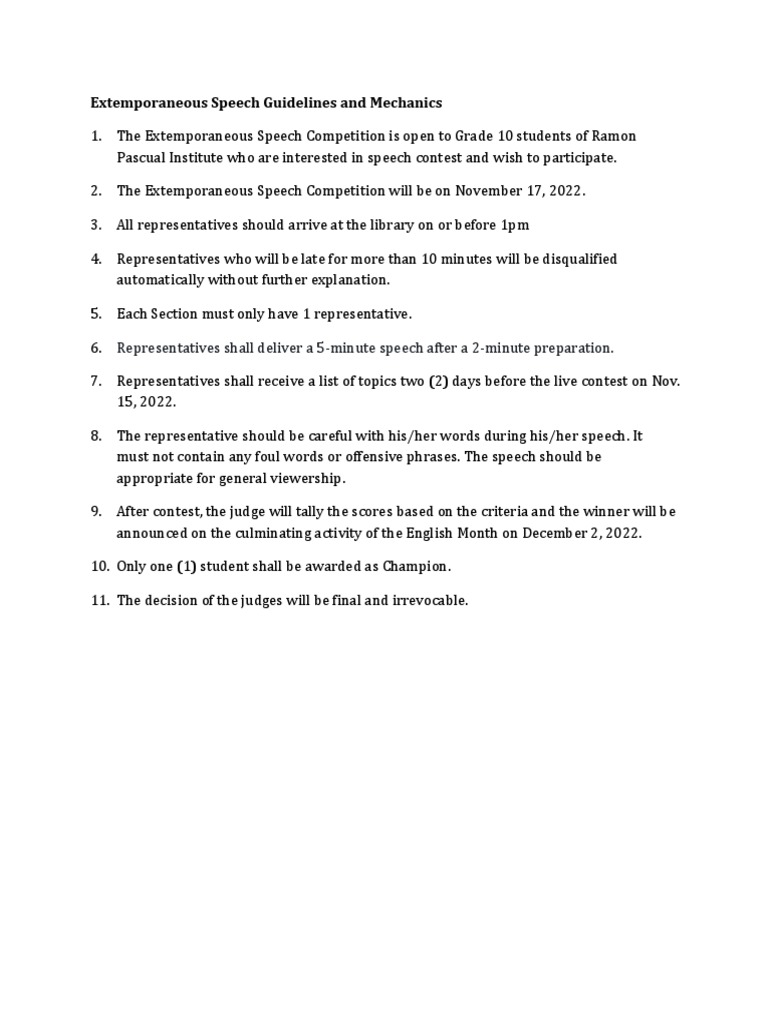 Extemporaneous Speech Guidelines and Mechanics

1. The Extemporaneous Speech Competition is open to Grade 10 students of Ramon Pascual Institute who are interested in speech contest and wish to participate.

2. The Extemporaneous Speech Competition will be on November 17, 2022.

3. All representatives should arrive at the library on or before 1pm

4. Representatives who will be late for more than 10 minutes will be disqualified automatically without further explanation.

5. Each Section must only have 1 representative.

6. Representatives shall deliver a 5-minute speech after a 2-minute preparation.

7. Representatives shall receive a list of topics two (2) days before the live contest on Nov. 15, 2022.

8. The representative should be careful with his/her words during his/her speech. It must not contain any foul words or offensive phrases. The speech should be appropriate for general viewership.

9. After contest, the judge will tally the scores based on the criteria and the winner will be announced on the culminating activity of the English Month on December 2, 2022.

10. Only one (1) student shall be awarded as Champion.

11. The decision of the judges will be final and irrevocable.